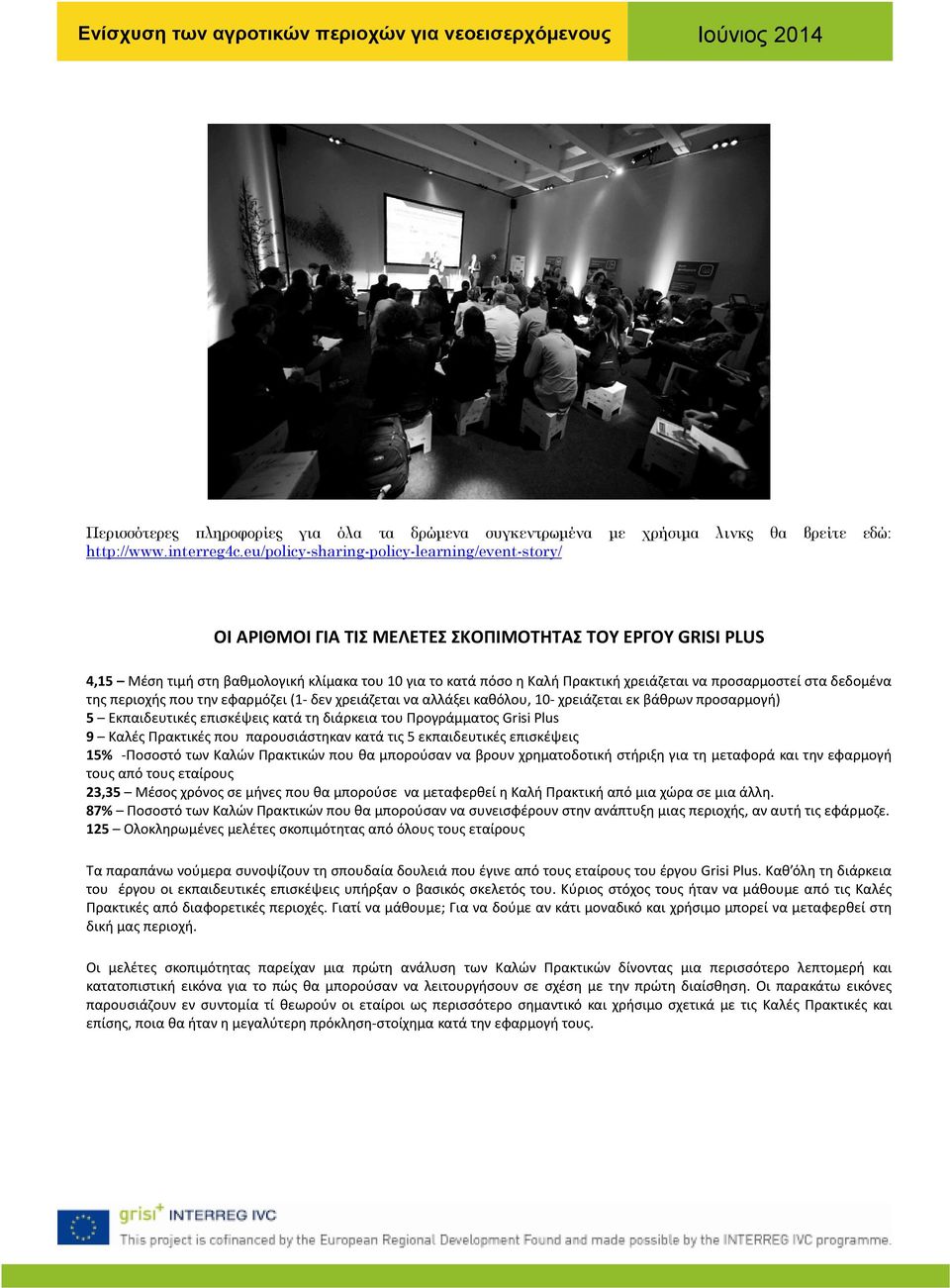 Ενίσχυση των αγροτικών περιοχών για νεοεισερχόμενους

Ιούνιος 2014

Περισσότερες πληροφορίες για όλα τα δρώμενα συγκεντρωμένα με χρήσιμα λινκς θα βρείτε εδώ: http://www.interreg4c.eu/policy-sharing-policy-learning/event-story/

ΟΙ ΑΡΙΘΜΟΙ ΓΙΑ ΤΙΣ ΜΕΛΕΤΕΣ ΣΚΟΠΙΜΟΤΗΤΑΣ ΤΟΥ ΕΡΓΟΥ GRISI PLUS

4,15 – Μέση τιμή στη βαθμολογική κλίμακα του 10 για το κατά πόσο η Καλή Πρακτική χρειάζεται να προσαρμοστεί στα δεδομένα της περιοχής που την εφαρμόζει (1- δεν χρειάζεται να αλλάξει καθόλου, 10- χρειάζεται εκ βάθρων προσαρμογή)
5 – Εκπαιδευτικές επισκέψεις κατά τη διάρκεια του Προγράμματος Grisi Plus
9 – Καλές Πρακτικές που παρουσιάστηκαν κατά τις 5 εκπαιδευτικές επισκέψεις
15% -Ποσοστό των Καλών Πρακτικών που θα μπορούσαν να βρουν χρηματοδοτική στήριξη για τη μεταφορά και την εφαρμογή τους από τους εταίρους
23,35 – Μέσος χρόνος σε μήνες που θα μπορούσε να μεταφερθεί η Καλή Πρακτική από μια χώρα σε μια άλλη.
87% – Ποσοστό των Καλών Πρακτικών που θα μπορούσαν να συνεισφέρουν στην ανάπτυξη μιας περιοχής, αν αυτή τις εφάρμοζε.
125 – Ολοκληρωμένες μελέτες σκοπιμότητας από όλους τους εταίρους

Τα παραπάνω νούμερα συνοψίζουν τη σπουδαία δουλειά που έγινε από τους εταίρους του έργου Grisi Plus. Καθ'όλη τη διάρκεια του έργου οι εκπαιδευτικές επισκέψεις υπήρξαν ο βασικός σκελετός του. Κύριος στόχος τους ήταν να μάθουμε από τις Καλές Πρακτικές από διαφορετικές περιοχές. Γιατί να μάθουμε; Για να δούμε αν κάτι μοναδικό και χρήσιμο μπορεί να μεταφερθεί στη δική μας περιοχή.

Οι μελέτες σκοπιμότητας παρείχαν μια πρώτη ανάλυση των Καλών Πρακτικών δίνοντας μια περισσότερο λεπτομερή και κατατοπιστική εικόνα για το πώς θα μπορούσαν να λειτουργήσουν σε σχέση με την πρώτη διαίσθηση. Οι παρακάτω εικόνες παρουσιάζουν εν συντομία τί θεωρούν οι εταίροι ως περισσότερο σημαντικό και χρήσιμο σχετικά με τις Καλές Πρακτικές και επίσης, ποια θα ήταν η μεγαλύτερη πρόκληση-στοίχημα κατά την εφαρμογή τους.

grisi+ INTERREG IVC
This project is cofinanced by the European Regional Development Found and made possible by the INTERREG IVC programme.